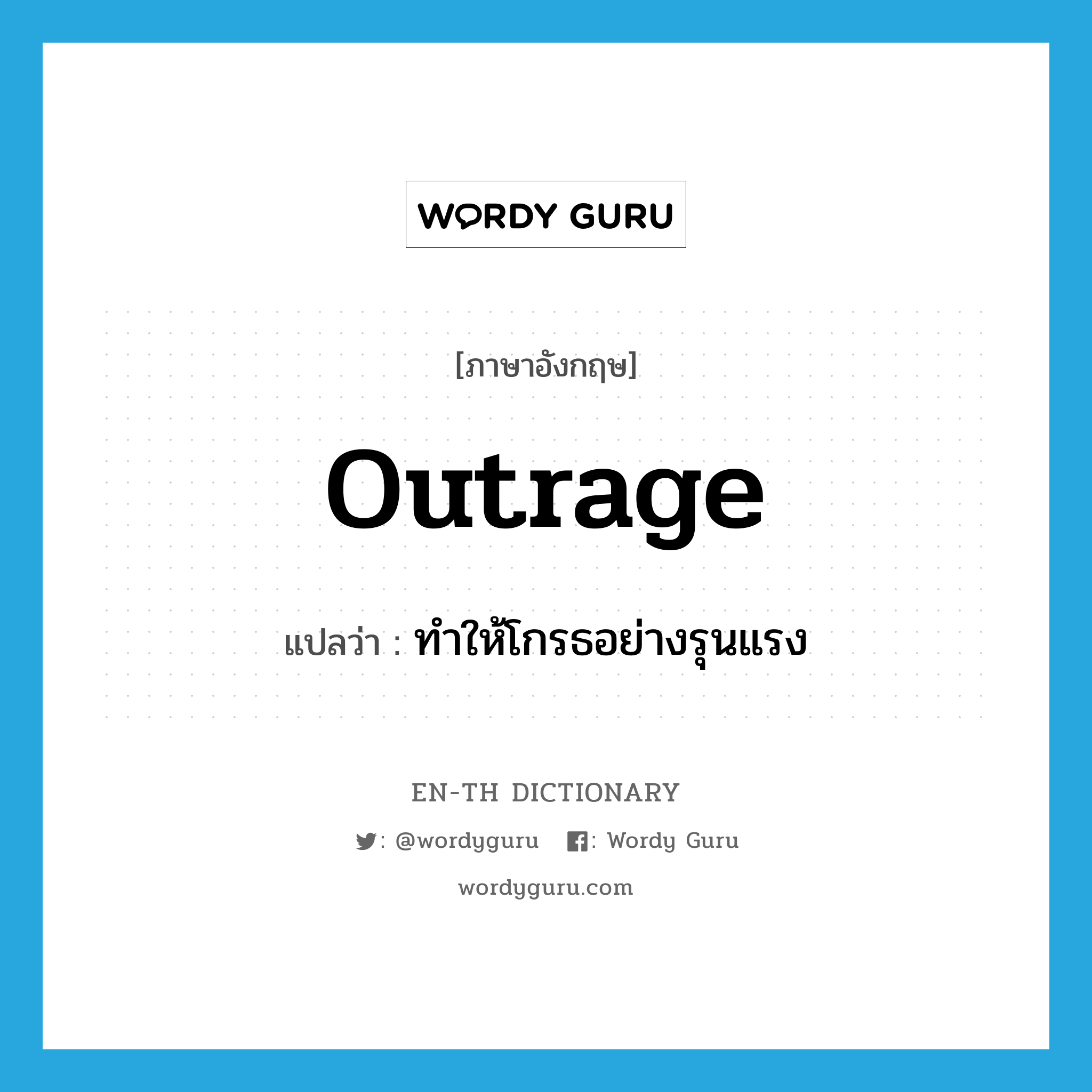 WORDY GURU

[ภาษาอังกฤษ]

outrage

แปลว่า : ทำให้โกรธอย่างรุนแรง

EN-TH DICTIONARY

: @wordyguru : Wordy Guru

wordyguru.com